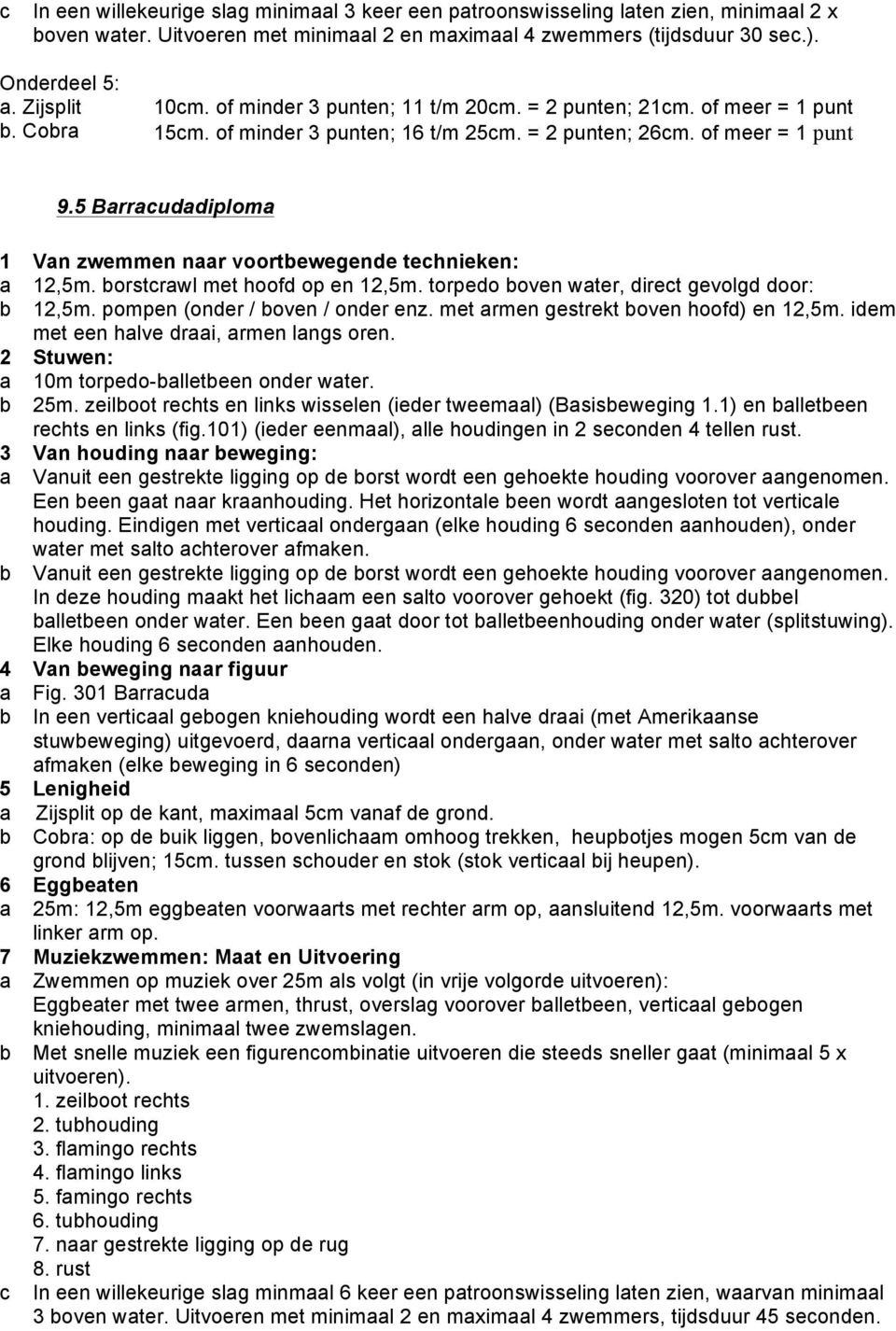 c In een willekeurige slag minimaal 3 keer een patroonswisseling laten zien, minimaal 2 x boven water. Uitvoeren met minimaal 2 en maximaal 4 zwemmers (tijdsduur 30 sec.).

Onderdeel 5:
a. Zijsplit 10cm. of minder 3 punten; 11 t/m 20cm. = 2 punten; 21cm. of meer = 1 punt
b. Cobra 15cm. of minder 3 punten; 16 t/m 25cm. = 2 punten; 26cm. of meer = 1 punt

9.5 Barracudadiploma

1 Van zwemmen naar voortbewegende technieken:
a 12,5m. borstcrawl met hoofd op en 12,5m. torpedo boven water, direct gevolgd door:
b 12,5m. pompen (onder / boven / onder enz. met armen gestrekt boven hoofd) en 12,5m. idem met een halve draai, armen langs oren.
2 Stuwen:
a 10m torpedo-balletbeen onder water.
b 25m. zeilboot rechts en links wisselen (ieder tweemaal) (Basisbeweging 1.1) en balletbeen rechts en links (fig.101) (ieder eenmaal), alle houdingen in 2 seconden 4 tellen rust.
3 Van houding naar beweging:
a Vanuit een gestrekte ligging op de borst wordt een gehoekte houding voorover aangenomen. Een been gaat naar kraanhouding. Het horizontale been wordt aangesloten tot verticale houding. Eindigen met verticaal ondergaan (elke houding 6 seconden aanhouden), onder water met salto achterover afmaken.
b Vanuit een gestrekte ligging op de borst wordt een gehoekte houding voorover aangenomen. In deze houding maakt het lichaam een salto voorover gehoekt (fig. 320) tot dubbel balletbeen onder water. Een been gaat door tot balletbeenhouding onder water (splitstuwing). Elke houding 6 seconden aanhouden.
4 Van beweging naar figuur
a Fig. 301 Barracuda
b In een verticaal gebogen kniehouding wordt een halve draai (met Amerikaanse stuwbeweging) uitgevoerd, daarna verticaal ondergaan, onder water met salto achterover afmaken (elke beweging in 6 seconden)
5 Lenigheid
a Zijsplit op de kant, maximaal 5cm vanaf de grond.
b Cobra: op de buik liggen, bovenlichaam omhoog trekken, heupbotjes mogen 5cm van de grond blijven; 15cm. tussen schouder en stok (stok verticaal bij heupen).
6 Eggbeaten
a 25m: 12,5m eggbeaten voorwaarts met rechter arm op, aansluitend 12,5m. voorwaarts met linker arm op.
7 Muziekzwemmen: Maat en Uitvoering
a Zwemmen op muziek over 25m als volgt (in vrije volgorde uitvoeren):
Eggbeater met twee armen, thrust, overslag voorover balletbeen, verticaal gebogen kniehouding, minimaal twee zwemslagen.
b Met snelle muziek een figurencombinatie uitvoeren die steeds sneller gaat (minimaal 5 x uitvoeren).
1. zeilboot rechts
2. tubhouding
3. flamingo rechts
4. flamingo links
5. famingo rechts
6. tubhouding
7. naar gestrekte ligging op de rug
8. rust
c In een willekeurige slag minmaal 6 keer een patroonswisseling laten zien, waarvan minimaal 3 boven water. Uitvoeren met minimaal 2 en maximaal 4 zwemmers, tijdsduur 45 seconden.